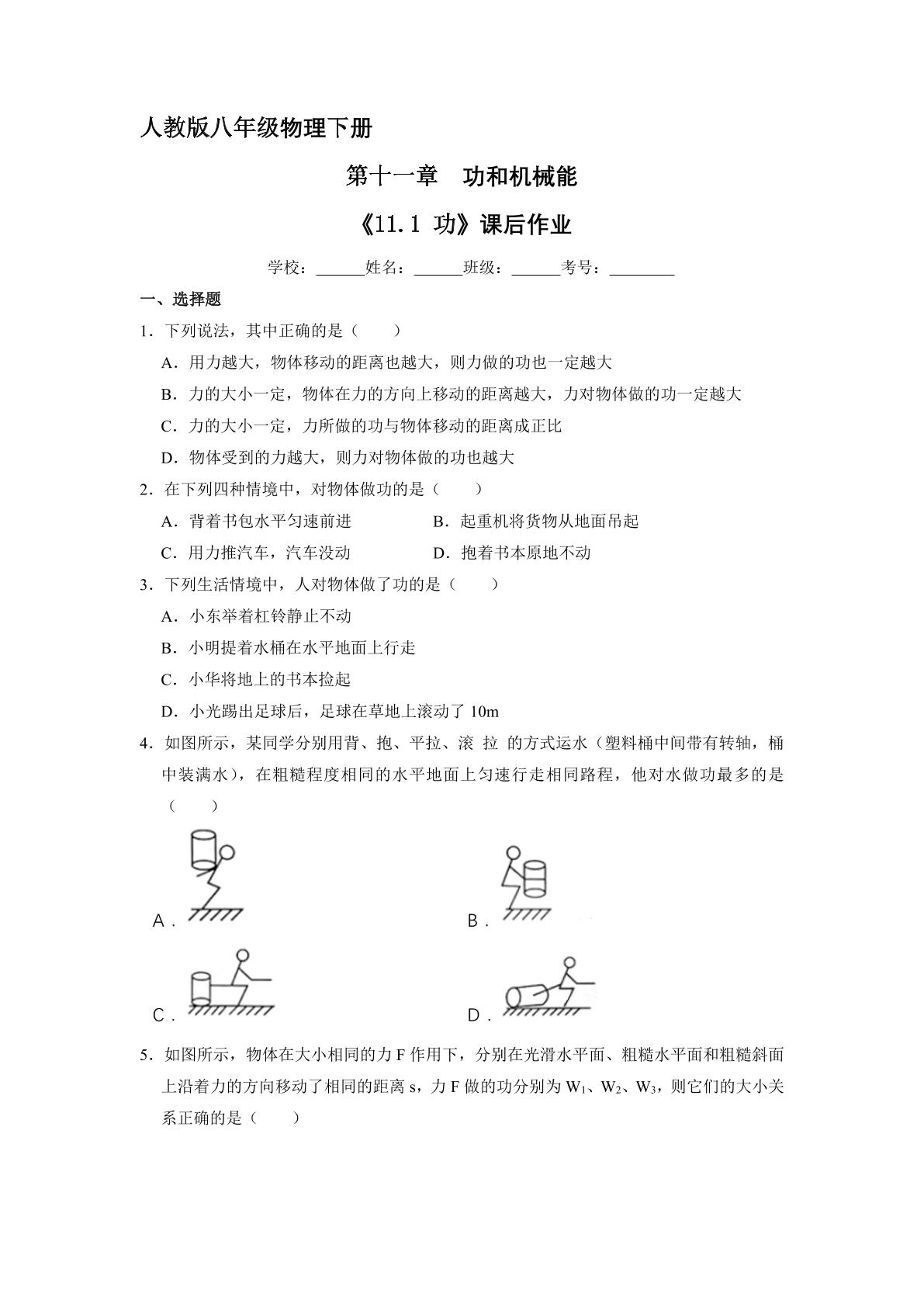 人教版八年级物理下册

第十一章 功和机械能

《11.1 功》课后作业

学校：____姓名：____班级：____考号：____

一、选择题

1．下列说法，其中正确的是（ ）

A．用力越大，物体移动的距离也越大，则力做的功也一定越大

B．力的大小一定，物体在力的方向上移动的距离越大，力对物体做的功一定越大

C．力的大小一定，力所做的功与物体移动的距离成正比

D．物体受到的力越大，则力对物体做的功也越大

2．在下列四种情境中，对物体做功的是（ ）

A．背着书包水平匀速前进 B．起重机将货物从地面吊起

C．用力推汽车，汽车没动 D．抱着书本原地不动

3．下列生活情境中，人对物体做了功的是（ ）

A．小东举着杠铃静止不动

B．小明提着水桶在水平地面上行走

C．小华将地上的书本捡起

D．小光踢出足球后，足球在草地上滚动了10m

4．如图所示，某同学分别用背、抱、平拉、滚 拉 的方式运水（塑料桶中间带有转轴，桶中装满水），在粗糙程度相同的水平地面上匀速行走相同路程，他对水做功最多的是（ ）

A． B．

C． D．

5．如图所示，物体在大小相同的力F作用下，分别在光滑水平面、粗糙水平面和粗糙斜面上沿着力的方向移动了相同的距离s，力F做的功分别为$W_1$、$W_2$、$W_3$，则它们的大小关系正确的是（ ）